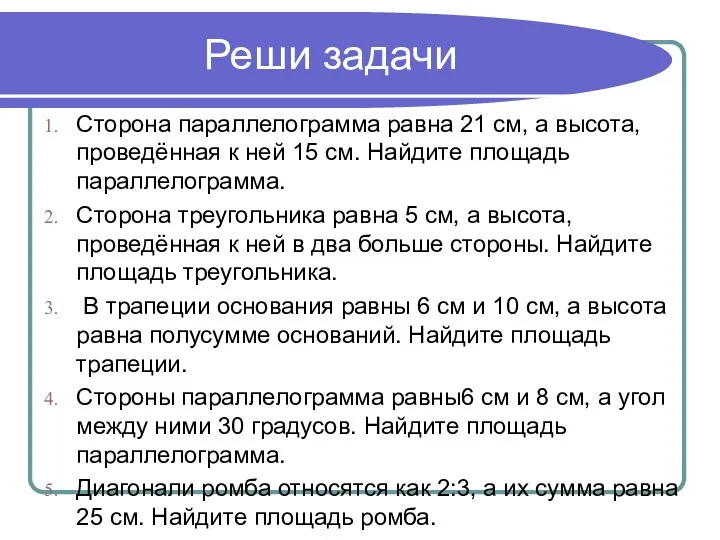 Реши задачи

1. Сторона параллелограмма равна 21 см, а высота, проведённая к ней 15 см. Найдите площадь параллелограмма.
2. Сторона треугольника равна 5 см, а высота, проведённая к ней в два больше стороны. Найдите площадь треугольника.
3. В трапеции основания равны 6 см и 10 см, а высота равна полусумме оснований. Найдите площадь трапеции.
4. Стороны параллелограмма равны6 см и 8 см, а угол между ними 30 градусов. Найдите площадь параллелограмма.
5. Диагонали ромба относятся как 2:3, а их сумма равна 25 см. Найдите площадь ромба.